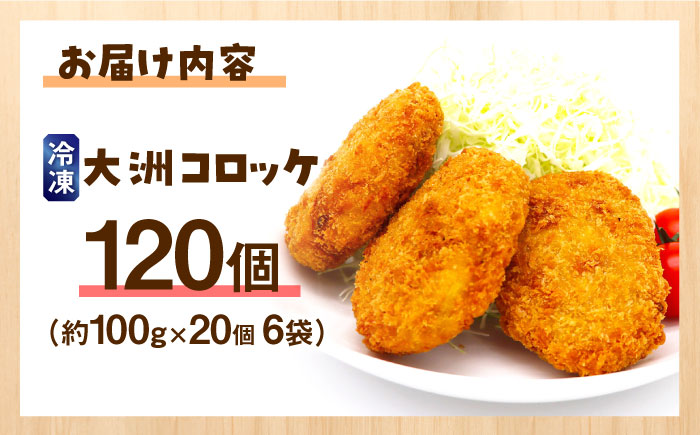 お届け内容

冷凍 大洲コロッケ

120個

（約100g×20個 6袋）